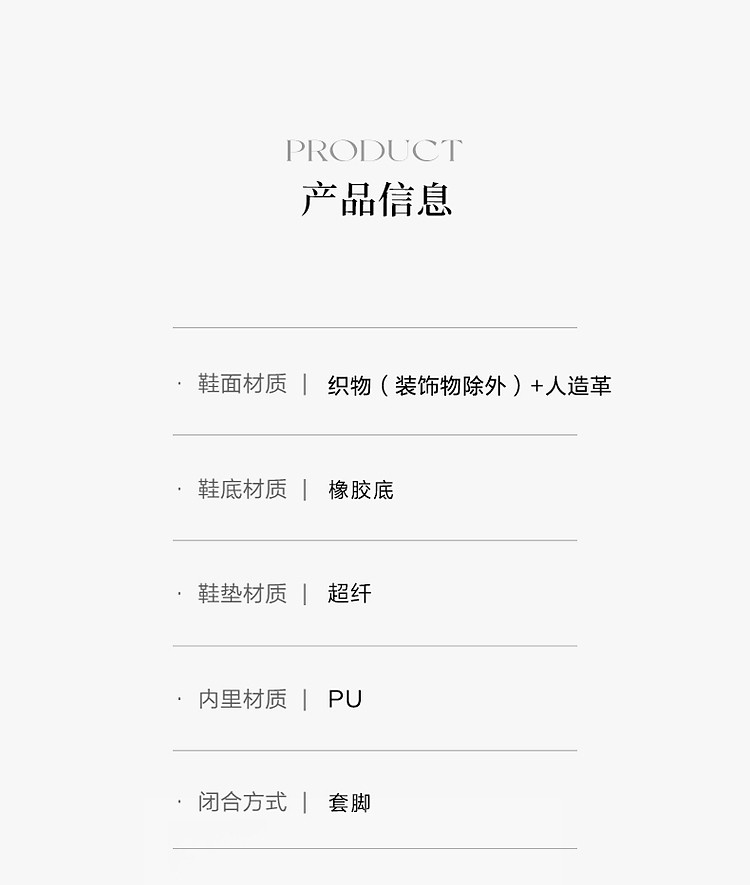 PRODUCT
产品信息

· 鞋面材质 | 织物（装饰物除外）+人造革

· 鞋底材质 | 橡胶底

· 鞋垫材质 | 超纤

· 内里材质 | PU

· 闭合方式 | 套脚